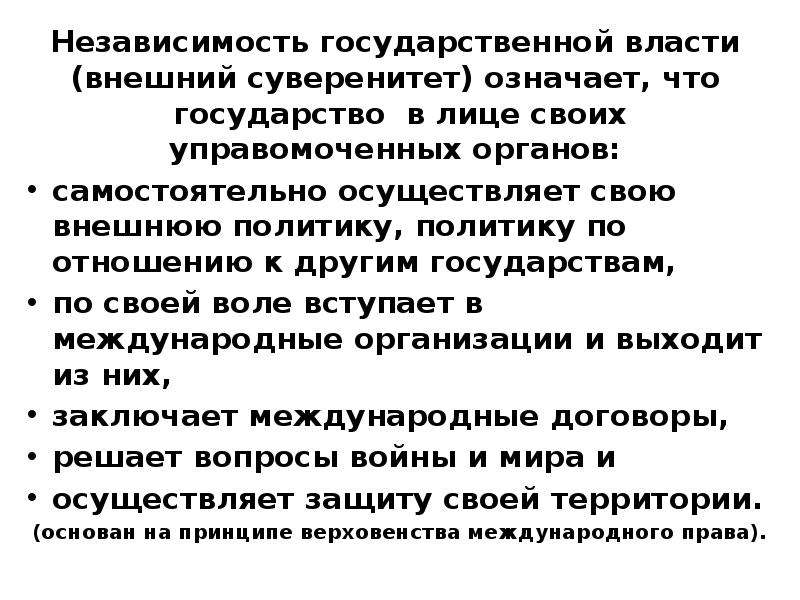 Независимость государственной власти (внешний суверенитет) означает, что государство в лице своих управомоченных органов:

• самостоятельно осуществляет свою внешнюю политику, политику по отношению к другим государствам,
• по своей воле вступает в международные организации и выходит из них,
• заключает международные договоры,
• решает вопросы войны и мира и
• осуществляет защиту своей территории.

(основан на принципе верховенства международного права).